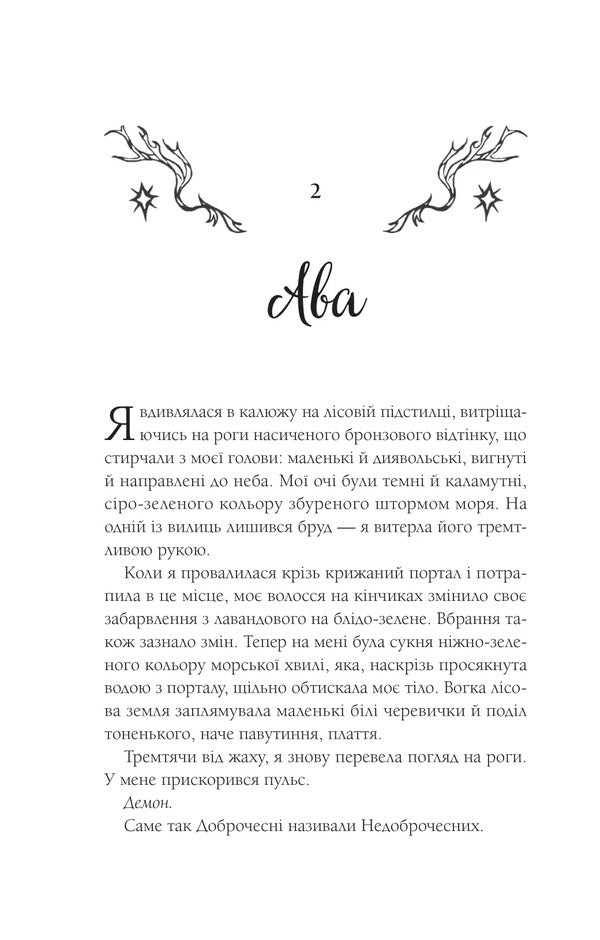 2

Ава

Я вдивлялася в калюжу на лісовій підстилці, витріщаючись на роги насиченого бронзового відтінку, що стирчали з моєї голови: маленькі й диявольські, вигнуті й направлені до неба. Мої очі були темні й каламутні, сіро-зеленого кольору збуреного штормом моря. На одній із вилиць лишився бруд — я витерла його тремтливою рукою.

Коли я провалилася крізь крижаний портал і потрапила в це місце, моє волосся на кінчиках змінило своє забарвлення з лавандового на блідо-зелене. Вбрання також зазнало змін. Тепер на мені була сукня ніжно-зеленого кольору морської хвилі, яка, наскрізь просякнута водою з порталу, щільно обтискала моє тіло. Вогка лісова земля заплямувала маленькі білі черевички й поділ тоненького, наче павутиння, плаття.

Тремтячи від жаху, я знову перевела погляд на роги. У мене прискорився пульс.

Демон.

Саме так Доброчесні називали Недоброчесних.